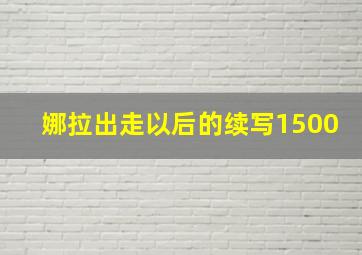 娜拉出走以后的续写1500